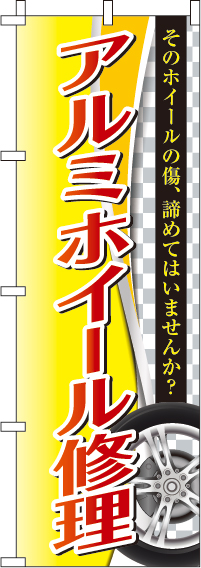 そのホイールの傷、諦めてはいませんか?

アルミホイール修理